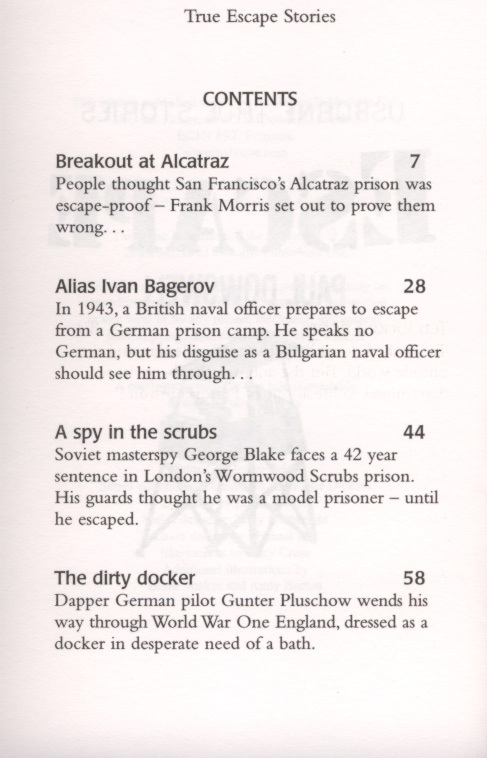 True Escape Stories

CONTENTS

Breakout at Alcatraz 7
People thought San Francisco's Alcatraz prison was escape-proof – Frank Morris set out to prove them wrong. . .

Alias Ivan Bagerov 28
In 1943, a British naval officer prepares to escape from a German prison camp. He speaks no German, but his disguise as a Bulgarian naval officer should see him through. . .

A spy in the scrubs 44
Soviet masterspy George Blake faces a 42 year sentence in London's Wormwood Scrubs prison. His guards thought he was a model prisoner – until he escaped.

The dirty docker 58
Dapper German pilot Gunter Pluschow wends his way through World War One England, dressed as a docker in desperate need of a bath.